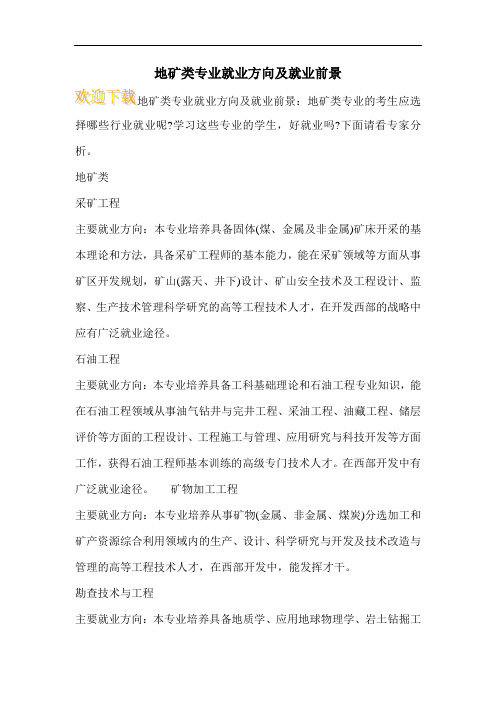 地矿类专业就业方向及就业前景

欢迎下载地矿类专业就业方向及就业前景：地矿类专业的考生应选择哪些行业就业呢?学习这些专业的学生，好就业吗?下面请看专家分析。

地矿类

采矿工程

主要就业方向：本专业培养具备固体(煤、金属及非金属)矿床开采的基本理论和方法，具备采矿工程师的基本能力，能在采矿领域等方面从事矿区开发规划，矿山(露天、井下)设计、矿山安全技术及工程设计、监察、生产技术管理科学研究的高等工程技术人才，在开发西部的战略中应有广泛就业途径。

石油工程

主要就业方向：本专业培养具备工科基础理论和石油工程专业知识，能在石油工程领域从事油气钻井与完井工程、采油工程、油藏工程、储层评价等方面的工程设计、工程施工与管理、应用研究与科技开发等方面工作，获得石油工程师基本训练的高级专门技术人才。在西部开发中有广泛就业途径。　矿物加工工程

主要就业方向：本专业培养从事矿物(金属、非金属、煤炭)分选加工和矿产资源综合利用领域内的生产、设计、科学研究与开发及技术改造与管理的高等工程技术人才，在西部开发中，能发挥才干。

勘查技术与工程

主要就业方向：本专业培养具备地质学、应用地球物理学、岩土钻掘工